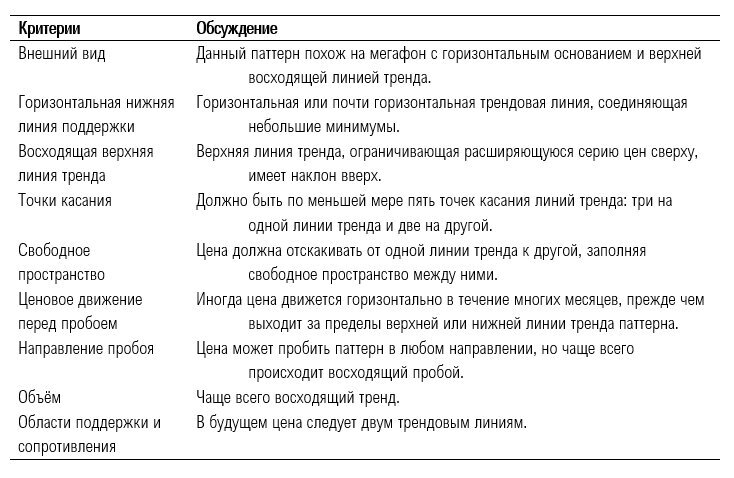 | Критерии | Обсуждение |
|---|---|
| Внешний вид | Данный паттерн похож на мегафон с горизонтальным основанием и верхней восходящей линией тренда. |
| Горизонтальная нижняя линия поддержки | Горизонтальная или почти горизонтальная трендовая линия, соединяющая небольшие минимумы. |
| Восходящая верхняя линия тренда | Верхняя линия тренда, ограничивающая расширяющуюся серию цен сверху, имеет наклон вверх. |
| Точки касания | Должно быть по меньшей мере пять точек касания линий тренда: три на одной линии тренда и две на другой. |
| Свободное пространство | Цена должна отскакивать от одной линии тренда к другой, заполняя свободное пространство между ними. |
| Ценовое движение перед пробоем | Иногда цена движется горизонтально в течение многих месяцев, прежде чем выходит за пределы верхней или нижней линии тренда паттерна. |
| Направление пробоя | Цена может пробить паттерн в любом направлении, но чаще всего происходит восходящий пробой. |
| Объём | Чаще всего восходящий тренд. |
| Области поддержки и сопротивления | В будущем цена следует двум трендовым линиям. |